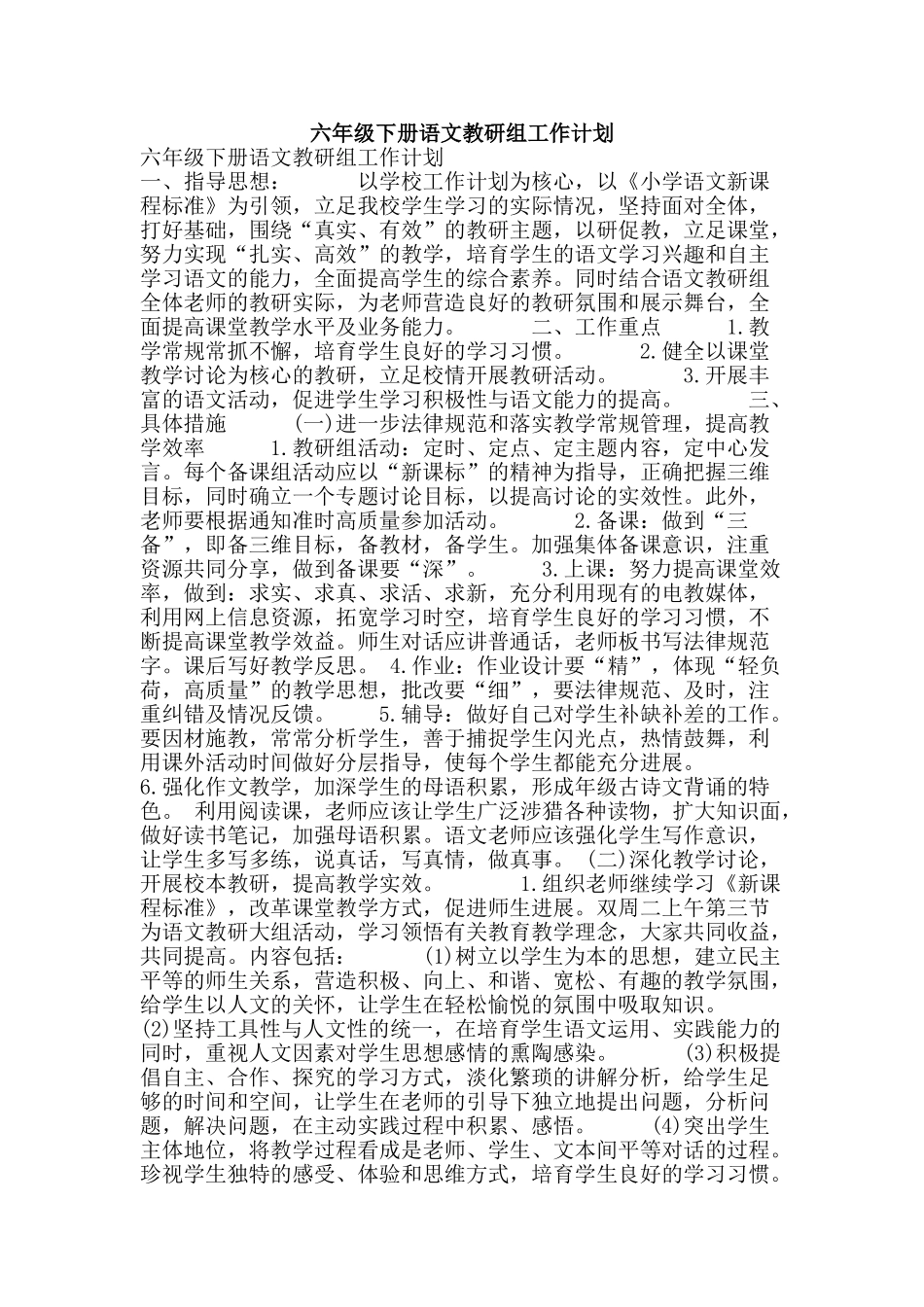 六年级下册语文教研组工作计划

六年级下册语文教研组工作计划

一、指导思想： 以学校工作计划为核心，以《小学语文新课程标准》为引领，立足我校学生学习的实际情况，坚持面对全体，打好基础，围绕“真实、有效”的教研主题，以研促教，立足课堂，努力实现“扎实、高效”的教学，培育学生的语文学习兴趣和自主学习语文的能力，全面提高学生的综合素养。同时结合语文教研组全体老师的教研实际，为老师营造良好的教研氛围和展示舞台，全面提高课堂教学水平及业务能力。 二、工作重点 1.教学常规常抓不懈，培育学生良好的学习习惯。 2.健全以课堂教学讨论为核心的教研，立足校情开展教研活动。 3.开展丰富的语文活动，促进学生学习积极性与语文能力的提高。 三、具体措施 (一)进一步法律规范和落实教学常规管理，提高教学效率 1.教研组活动：定时、定点、定主题内容，定中心发言。每个备课组活动应以“新课标”的精神为指导，正确把握三维目标，同时确立一个专题讨论目标，以提高讨论的实效性。此外，老师要根据通知准时高质量参加活动。 2.备课：做到“三备”，即备三维目标，备教材，备学生。加强集体备课意识，注重资源共同分享，做到备课要“深”。 3.上课：努力提高课堂效率，做到：求实、求真、求活、求新，充分利用现有的电教媒体，利用网上信息资源，拓宽学习时空，培育学生良好的学习习惯，不断提高课堂教学效益。师生对话应讲普通话，老师板书写法律规范字。课后写好教学反思。 4.作业：作业设计要“精”，体现“轻负荷，高质量”的教学思想，批改要“细”，要法律规范、及时，注重纠错及情况反馈。 5.辅导：做好自己对学生补缺补差的工作。要因材施教，常常分析学生，善于捕捉学生闪光点，热情鼓舞，利用课外活动时间做好分层指导，使每个学生都能充分进展。

6.强化作文教学，加深学生的母语积累，形成年级古诗文背诵的特色。 利用阅读课，老师应该让学生广泛涉猎各种读物，扩大知识面，做好读书笔记，加强母语积累。语文老师应该强化学生写作意识，让学生多写多练，说真话，写真情，做真事。 (二)深化教学讨论，开展校本教研，提高教学实效。 1.组织老师继续学习《新课程标准》，改革课堂教学方式，促进师生进展。双周二上午第三节为语文教研大组活动，学习领悟有关教育教学理念，大家共同收益，共同提高。内容包括： (1)树立以学生为本的思想，建立民主平等的师生关系，营造积极、向上、和谐、宽松、有趣的教学氛围，给学生以人文的关怀，让学生在轻松愉悦的氛围中吸取知识。

(2)坚持工具性与人文性的统一，在培育学生语文运用、实践能力的同时，重视人文因素对学生思想感情的熏陶感染。 (3)积极提倡自主、合作、探究的学习方式，淡化繁琐的讲解分析，给学生足够的时间和空间，让学生在老师的引导下独立地提出问题，分析问题，解决问题，在主动实践过程中积累、感悟。 (4)突出学生主体地位，将教学过程看成是老师、学生、文本间平等对话的过程。珍视学生独特的感受、体验和思维方式，培育学生良好的学习习惯。